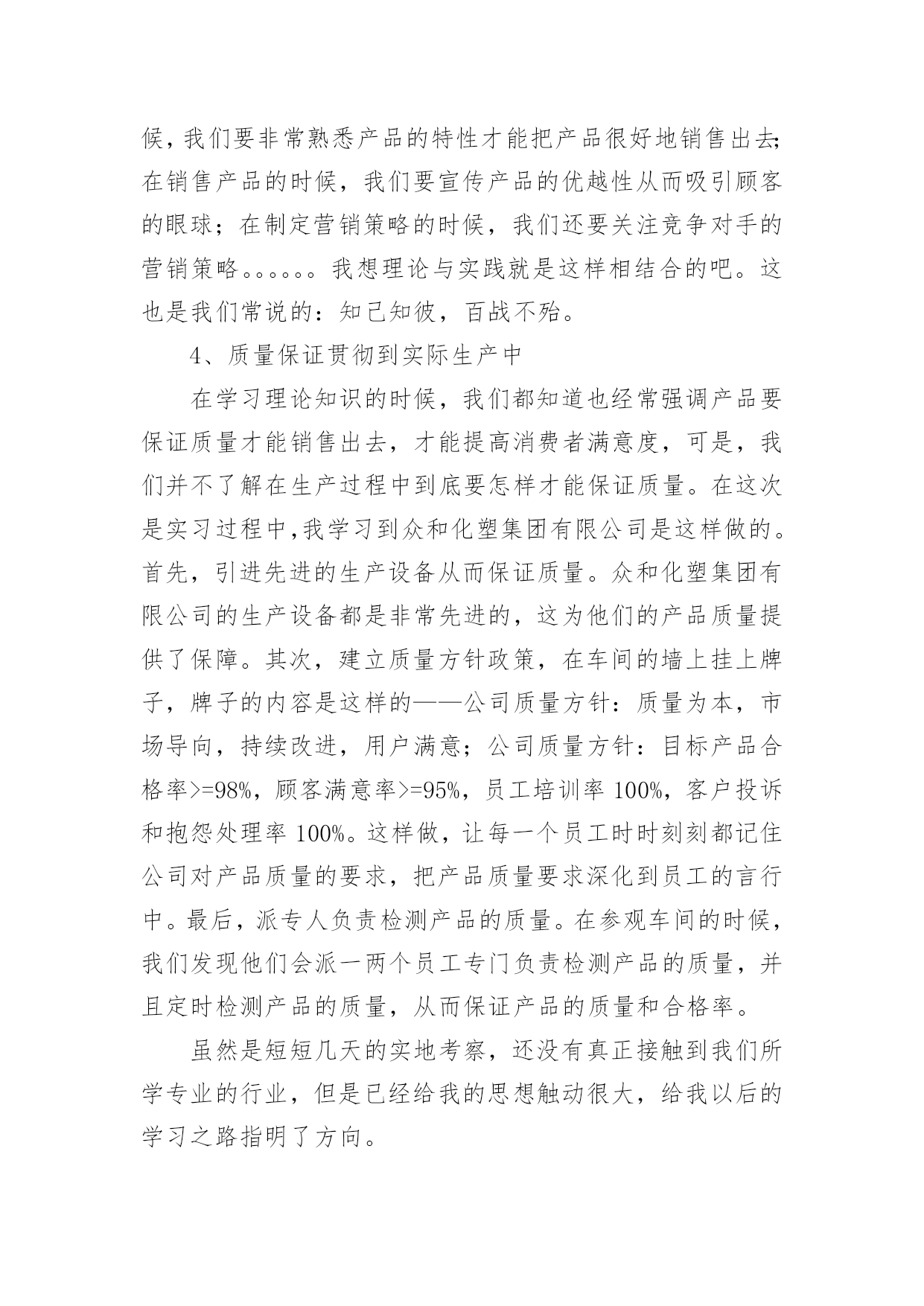 候，我们要非常熟悉产品的特性才能把产品很好地销售出去;在销售产品的时候，我们要宣传产品的优越性从而吸引顾客的眼球；在制定营销策略的时候，我们还要关注竞争对手的营销策略。。。。。。我想理论与实践就是这样相结合的吧。这也是我们常说的：知己知彼，百战不殆。

4、质量保证贯彻到实际生产中

在学习理论知识的时候，我们都知道也经常强调产品要保证质量才能销售出去，才能提高消费者满意度，可是，我们并不了解在生产过程中到底要怎样才能保证质量。在这次是实习过程中,我学习到众和化塑集团有限公司是这样做的。首先，引进先进的生产设备从而保证质量。众和化塑集团有限公司的生产设备都是非常先进的，这为他们的产品质量提供了保障。其次，建立质量方针政策，在车间的墙上挂上牌子，牌子的内容是这样的——公司质量方针：质量为本，市场导向，持续改进，用户满意；公司质量方针：目标产品合格率>=98%，顾客满意率>=95%，员工培训率 100%，客户投诉和抱怨处理率 100%。这样做，让每一个员工时时刻刻都记住公司对产品质量的要求，把产品质量要求深化到员工的言行中。最后，派专人负责检测产品的质量。在参观车间的时候，我们发现他们会派一两个员工专门负责检测产品的质量，并且定时检测产品的质量，从而保证产品的质量和合格率。

虽然是短短几天的实地考察，还没有真正接触到我们所学专业的行业，但是已经给我的思想触动很大，给我以后的学习之路指明了方向。